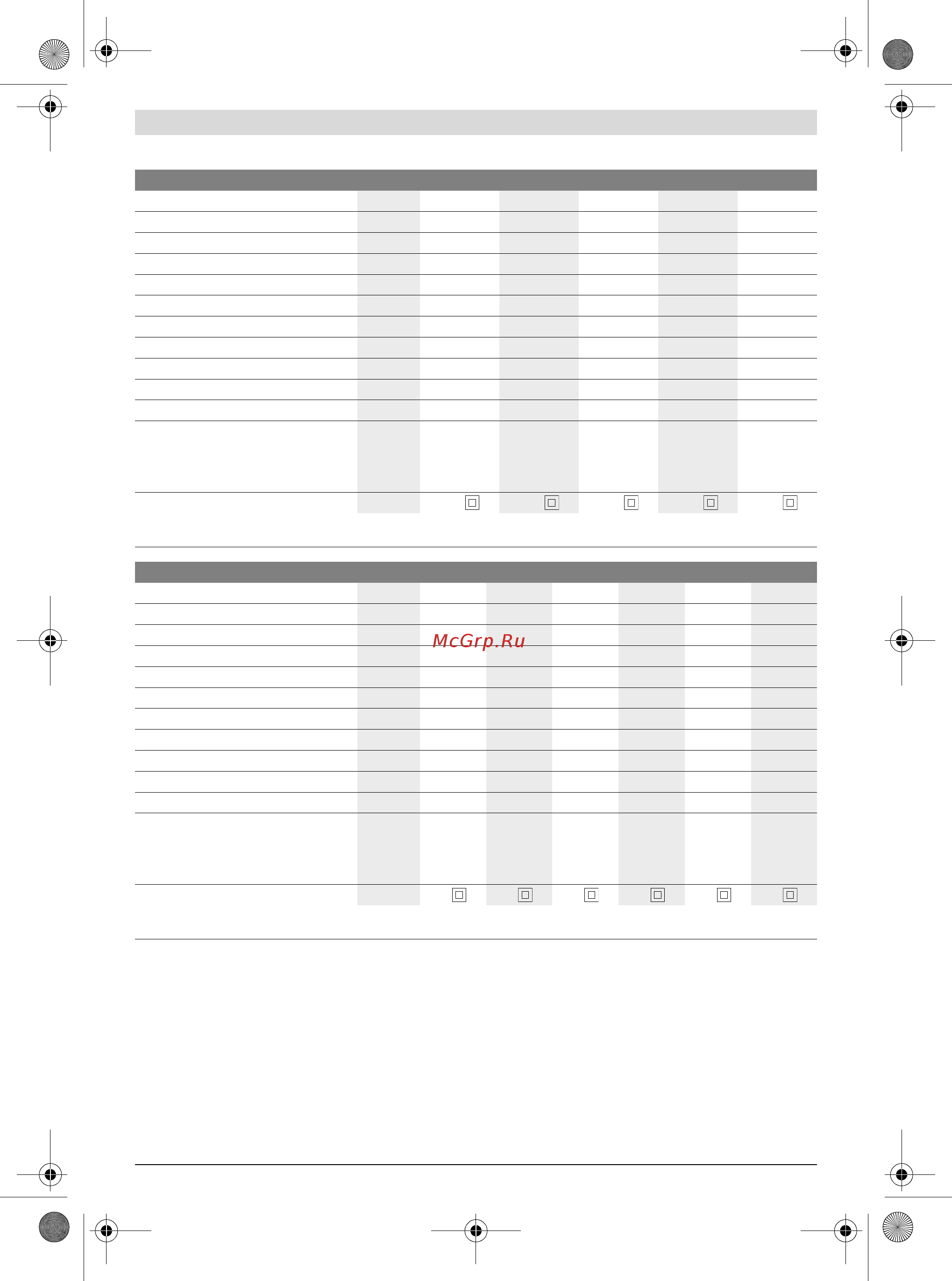 McGrp.Ru